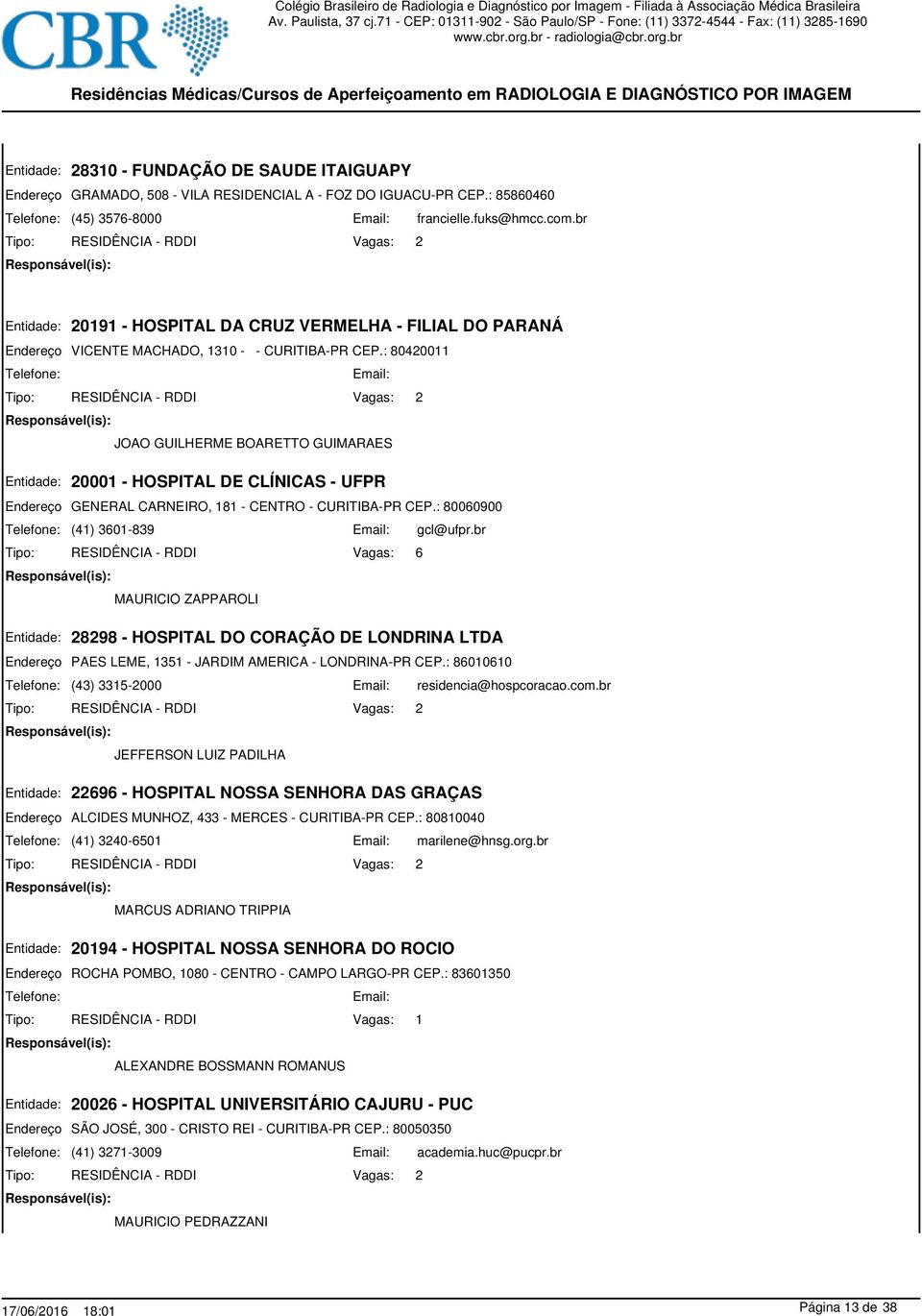 CBR

Colégio Brasileiro de Radiologia e Diagnóstico por Imagem - Filiada à Associação Médica Brasileira
Av. Paulista, 37 cj.71 - CEP: 01311-902 - São Paulo/SP - Fone: (11) 3372-4544 - Fax: (11) 3285-1690
www.cbr.org.br - radiologia@cbr.org.br

Residências Médicas/Cursos de Aperfeiçoamento em RADIOLOGIA E DIAGNÓSTICO POR IMAGEM

Entidade: 28310 - FUNDAÇÃO DE SAUDE ITAIGUAPY
Endereço GRAMADO, 508 - VILA RESIDENCIAL A - FOZ DO IGUACU-PR CEP.: 85860460
Telefone: (45) 3576-8000 Email: francielle.fuks@hmcc.com.br
Tipo: RESIDÊNCIA - RDDI Vagas: 2
Responsável(is):

Entidade: 20191 - HOSPITAL DA CRUZ VERMELHA - FILIAL DO PARANÁ
Endereço VICENTE MACHADO, 1310 - - CURITIBA-PR CEP.: 80420011
Telefone: Email:
Tipo: RESIDÊNCIA - RDDI Vagas: 2
Responsável(is):
JOAO GUILHERME BOARETTO GUIMARAES

Entidade: 20001 - HOSPITAL DE CLÍNICAS - UFPR
Endereço GENERAL CARNEIRO, 181 - CENTRO - CURITIBA-PR CEP.: 80060900
Telefone: (41) 3601-839 Email: gcl@ufpr.br
Tipo: RESIDÊNCIA - RDDI Vagas: 6
Responsável(is):
MAURICIO ZAPPAROLI

Entidade: 28298 - HOSPITAL DO CORAÇÃO DE LONDRINA LTDA
Endereço PAES LEME, 1351 - JARDIM AMERICA - LONDRINA-PR CEP.: 86010610
Telefone: (43) 3315-2000 Email: residencia@hospcoracao.com.br
Tipo: RESIDÊNCIA - RDDI Vagas: 2
Responsável(is):
JEFFERSON LUIZ PADILHA

Entidade: 22696 - HOSPITAL NOSSA SENHORA DAS GRAÇAS
Endereço ALCIDES MUNHOZ, 433 - MERCES - CURITIBA-PR CEP.: 80810040
Telefone: (41) 3240-6501 Email: marilene@hnsg.org.br
Tipo: RESIDÊNCIA - RDDI Vagas: 2
Responsável(is):
MARCUS ADRIANO TRIPPIA

Entidade: 20194 - HOSPITAL NOSSA SENHORA DO ROCIO
Endereço ROCHA POMBO, 1080 - CENTRO - CAMPO LARGO-PR CEP.: 83601350
Telefone: Email:
Tipo: RESIDÊNCIA - RDDI Vagas: 1
Responsável(is):
ALEXANDRE BOSSMANN ROMANUS

Entidade: 20026 - HOSPITAL UNIVERSITÁRIO CAJURU - PUC
Endereço SÃO JOSÉ, 300 - CRISTO REI - CURITIBA-PR CEP.: 80050350
Telefone: (41) 3271-3009 Email: academia.huc@pucpr.br
Tipo: RESIDÊNCIA - RDDI Vagas: 2
Responsável(is):
MAURICIO PEDRAZZANI

17/06/2016 18:01
Página 13 de 38